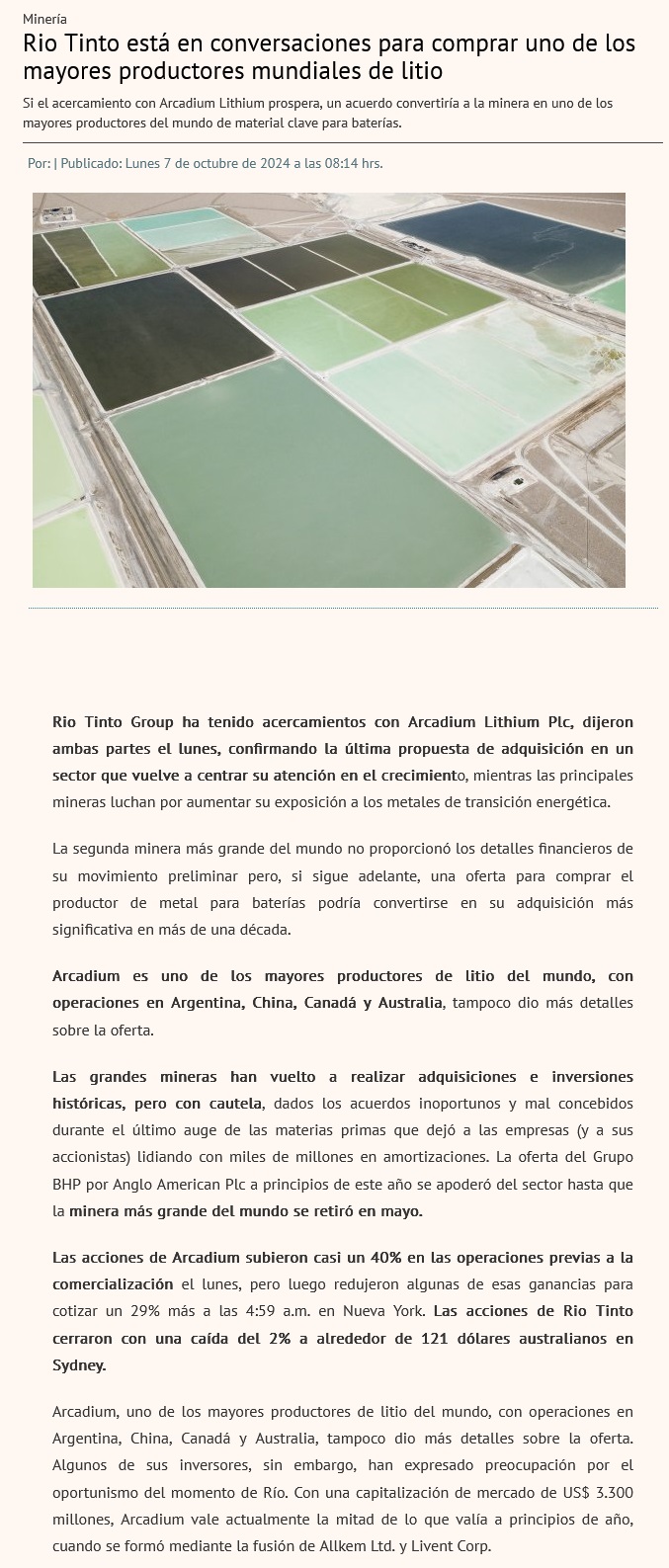 Minería

Rio Tinto está en conversaciones para comprar uno de los mayores productores mundiales de litio

Si el acercamiento con Arcadium Lithium prospera, un acuerdo convertiría a la minera en uno de los mayores productores del mundo de material clave para baterías.

Por: | Publicado: Lunes 7 de octubre de 2024 a las 08:14 hrs.

Rio Tinto Group ha tenido acercamientos con Arcadium Lithium Plc, dijeron ambas partes el lunes, confirmando la última propuesta de adquisición en un sector que vuelve a centrar su atención en el crecimiento, mientras las principales mineras luchan por aumentar su exposición a los metales de transición energética.

La segunda minera más grande del mundo no proporcionó los detalles financieros de su movimiento preliminar pero, si sigue adelante, una oferta para comprar el productor de metal para baterías podría convertirse en su adquisición más significativa en más de una década.

Arcadium es uno de los mayores productores de litio del mundo, con operaciones en Argentina, China, Canadá y Australia, tampoco dio más detalles sobre la oferta.

Las grandes mineras han vuelto a realizar adquisiciones e inversiones históricas, pero con cautela, dados los acuerdos inoportunos y mal concebidos durante el último auge de las materias primas que dejó a las empresas (y a sus accionistas) lidiando con miles de millones en amortizaciones. La oferta del Grupo BHP por Anglo American Plc a principios de este año se apoderó del sector hasta que la minera más grande del mundo se retiró en mayo.

Las acciones de Arcadium subieron casi un 40% en las operaciones previas a la comercialización el lunes, pero luego redujeron algunas de esas ganancias para cotizar un 29% más a las 4:59 a.m. en Nueva York. Las acciones de Rio Tinto cerraron con una caída del 2% a alrededor de 121 dólares australianos en Sydney.

Arcadium, uno de los mayores productores de litio del mundo, con operaciones en Argentina, China, Canadá y Australia, tampoco dio más detalles sobre la oferta. Algunos de sus inversores, sin embargo, han expresado preocupación por el oportunismo del momento de Río. Con una capitalización de mercado de US$ 3.300 millones, Arcadium vale actualmente la mitad de lo que valía a principios de año, cuando se formó mediante la fusión de Allkem Ltd. y Livent Corp.